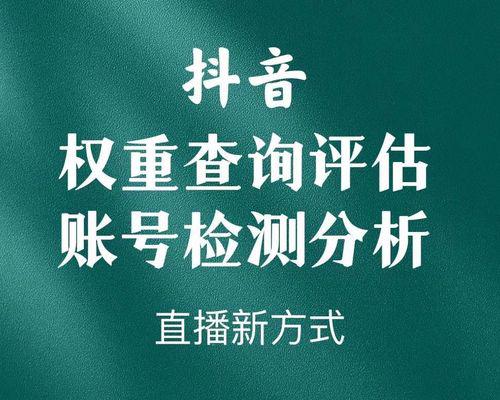 抖音
权重查询评估
账号检测分析

直播新方式